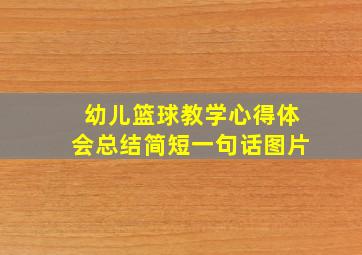 幼儿篮球教学心得体会总结简短一句话图片